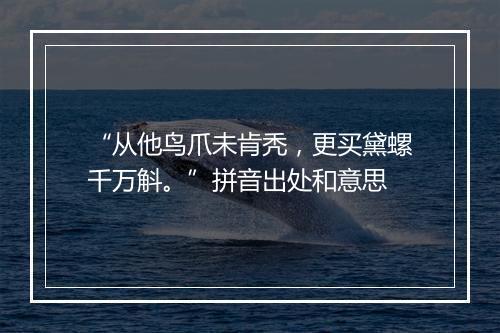 “从他鸟爪未肯秃，更买黛螺千万斛。” 拼音出处和意思